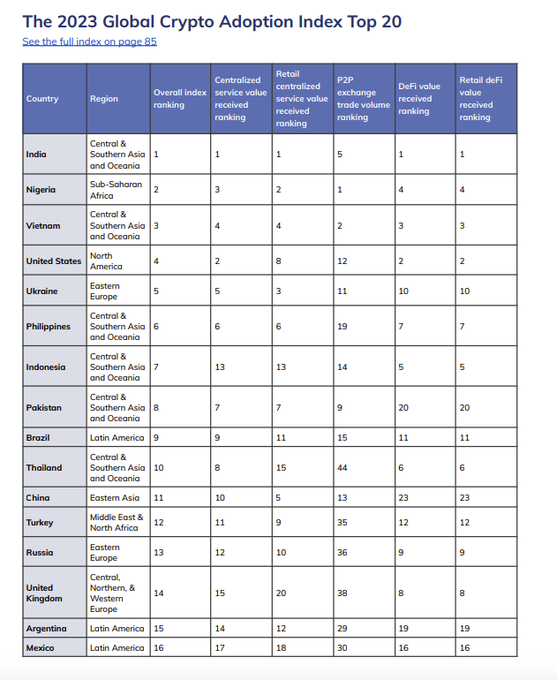 The 2023 Global Crypto Adoption Index Top 20

See the full index on page 85

| Country | Region | Overall index ranking | Centralized service value received ranking | Retail centralized service value received ranking | P2P exchange trade volume ranking | DeFi value received ranking | Retail deFi value received ranking |
|---|---|---|---|---|---|---|---|
| India | Central & Southern Asia and Oceania | 1 | 1 | 1 | 5 | 1 | 1 |
| Nigeria | Sub-Saharan Africa | 2 | 3 | 2 | 1 | 4 | 4 |
| Vietnam | Central & Southern Asia and Oceania | 3 | 4 | 4 | 2 | 3 | 3 |
| United States | North America | 4 | 2 | 8 | 12 | 2 | 2 |
| Ukraine | Eastern Europe | 5 | 5 | 3 | 11 | 10 | 10 |
| Philippines | Central & Southern Asia and Oceania | 6 | 6 | 6 | 19 | 7 | 7 |
| Indonesia | Central & Southern Asia and Oceania | 7 | 13 | 13 | 14 | 5 | 5 |
| Pakistan | Central & Southern Asia and Oceania | 8 | 7 | 7 | 9 | 20 | 20 |
| Brazil | Latin America | 9 | 9 | 11 | 15 | 11 | 11 |
| Thailand | Central & Southern Asia and Oceania | 10 | 8 | 15 | 44 | 6 | 6 |
| China | Eastern Asia | 11 | 10 | 5 | 13 | 23 | 23 |
| Turkey | Middle East & North Africa | 12 | 11 | 9 | 35 | 12 | 12 |
| Russia | Eastern Europe | 13 | 12 | 10 | 36 | 9 | 9 |
| United Kingdom | Central, Northern, & Western Europe | 14 | 15 | 20 | 38 | 8 | 8 |
| Argentina | Latin America | 15 | 14 | 12 | 29 | 19 | 19 |
| Mexico | Latin America | 16 | 17 | 18 | 30 | 16 | 16 |